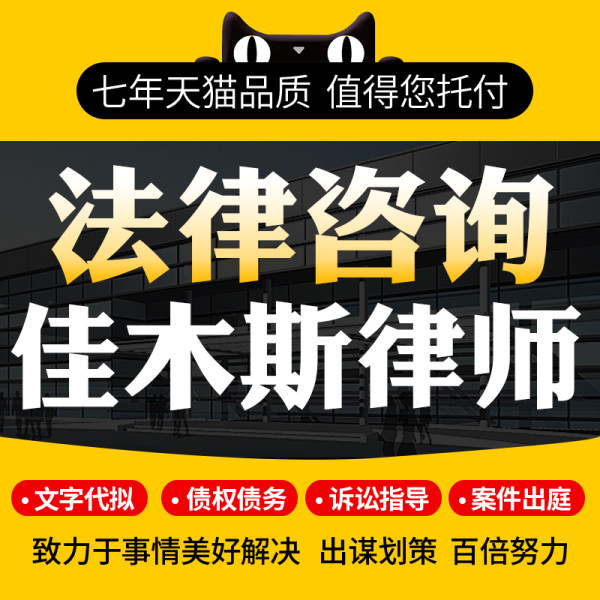 七年天猫品质 值得您托付

法律咨询
佳木斯律师

• 文字代拟 • 债权债务 • 诉讼指导 • 案件出庭

致力于事情美好解决 出谋划策 百倍努力